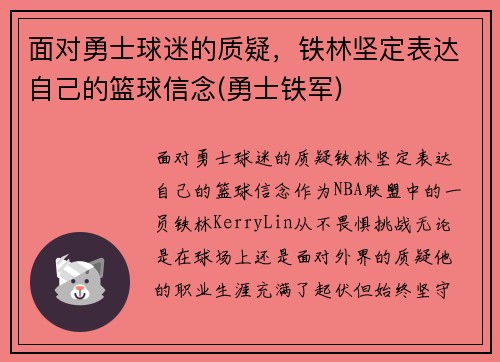 面对勇士球迷的质疑，铁林坚定表达自己的篮球信念(勇士铁军)

面对勇士球迷的质疑铁林坚定表达自己的篮球信念作为NBA联盟中的一员铁林KerryLin从不畏惧挑战无论是在球场上还是面对外界的质疑他的职业生涯充满了起伏但始终坚守